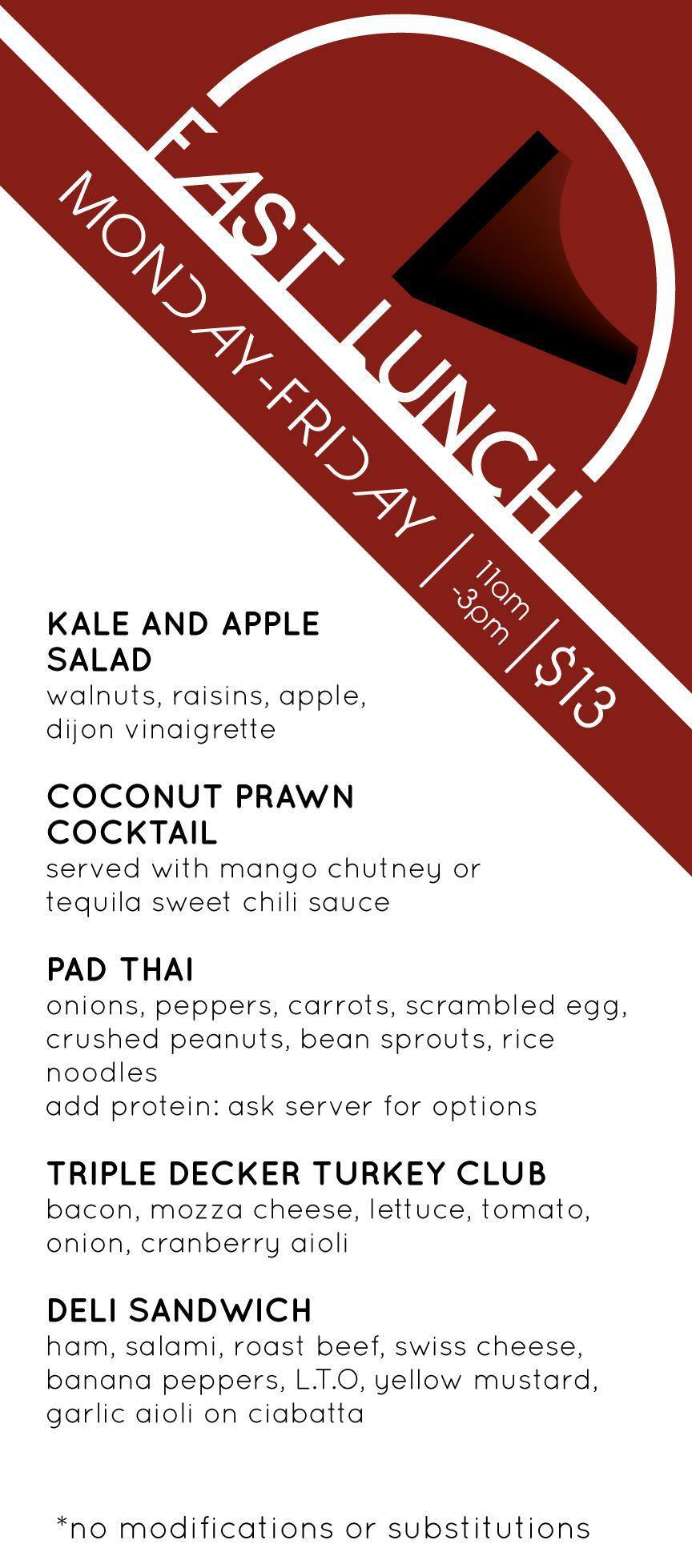 FAST LUNCH

MONDAY-FRIDAY | 11am -3pm | $13

KALE AND APPLE SALAD
walnuts, raisins, apple, dijon vinaigrette

COCONUT PRAWN COCKTAIL
served with mango chutney or tequila sweet chili sauce

PAD THAI
onions, peppers, carrots, scrambled egg, crushed peanuts, bean sprouts, rice noodles
add protein: ask server for options

TRIPLE DECKER TURKEY CLUB
bacon, mozza cheese, lettuce, tomato, onion, cranberry aioli

DELI SANDWICH
ham, salami, roast beef, swiss cheese, banana peppers, L.T.O, yellow mustard, garlic aioli on ciabatta

*no modifications or substitutions